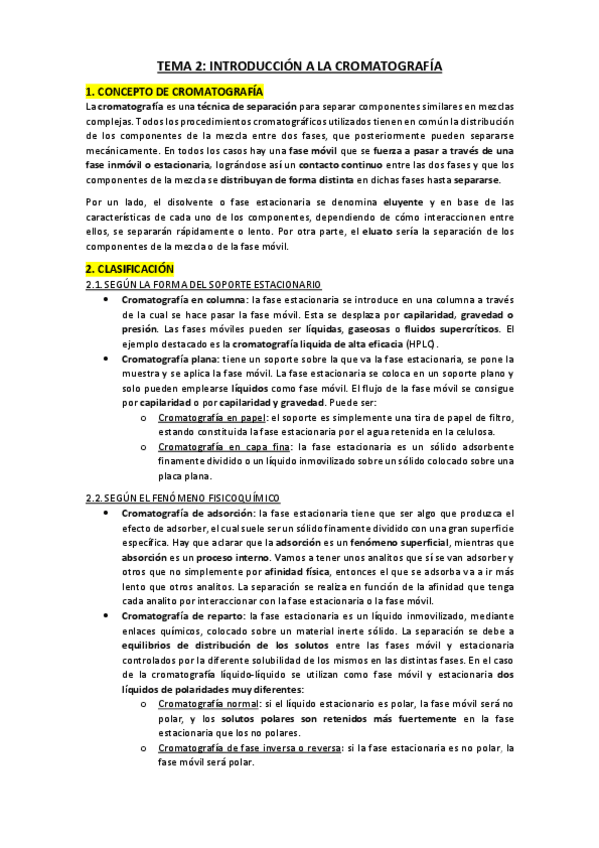 TEMA 2: INTRODUCCIÓN A LA CROMATOGRAFÍA

1. CONCEPTO DE CROMATOGRAFÍA

La cromatografía es una técnica de separación para separar componentes similares en mezclas complejas. Todos los procedimientos cromatográficos utilizados tienen en común la distribución de los componentes de la mezcla entre dos fases, que posteriormente pueden separarse mecánicamente. En todos los casos hay una fase móvil que se fuerza a pasar a través de una fase inmóvil o estacionaria, lográndose así un contacto continuo entre las dos fases y que los componentes de la mezcla se distribuyan de forma distinta en dichas fases hasta separarse.

Por un lado, el disolvente o fase estacionaria se denomina eluyente y en base de las características de cada uno de los componentes, dependiendo de cómo interaccionen entre ellos, se separarán rápidamente o lento. Por otra parte, el eluato sería la separación de los componentes de la mezcla o de la fase móvil.

2. CLASIFICACIÓN

2.1. SEGÚN LA FORMA DEL SOPORTE ESTACIONARIO

• Cromatografía en columna: la fase estacionaria se introduce en una columna a través de la cual se hace pasar la fase móvil. Esta se desplaza por capilaridad, gravedad o presión. Las fases móviles pueden ser líquidas, gaseosas o fluidos supercríticos. El ejemplo destacado es la cromatografía liquida de alta eficacia (HPLC).

• Cromatografía plana: tiene un soporte sobre la que va la fase estacionaria, se pone la muestra y se aplica la fase móvil. La fase estacionaria se coloca en un soporte plano y solo pueden emplearse líquidos como fase móvil. El flujo de la fase móvil se consigue por capilaridad o por capilaridad y gravedad. Puede ser:

o Cromatografía en papel: el soporte es simplemente una tira de papel de filtro, estando constituida la fase estacionaria por el agua retenida en la celulosa.

o Cromatografía en capa fina: la fase estacionaria es un sólido adsorbente finamente dividido o un líquido inmovilizado sobre un sólido colocado sobre una placa plana.

2.2. SEGÚN EL FENÓMENO FISICOQUÍMICO

• Cromatografía de adsorción: la fase estacionaria tiene que ser algo que produzca el efecto de adsorber, el cual suele ser un sólido finamente dividido con una gran superficie específica. Hay que aclarar que la adsorción es un fenómeno superficial, mientras que absorción es un proceso interno. Vamos a tener unos analitos que sí se van adsorber y otros que no simplemente por afinidad física, entonces el que se adsorba va a ir más lento que otros analitos. La separación se realiza en función de la afinidad que tenga cada analito por interaccionar con la fase estacionaria o la fase móvil.

• Cromatografía de reparto: la fase estacionaria es un líquido inmovilizado, mediante enlaces químicos, colocado sobre un material inerte sólido. La separación se debe a equilibrios de distribución de los solutos entre las fases móvil y estacionaria controlados por la diferente solubilidad de los mismos en las distintas fases. En el caso de la cromatografía líquido-líquido se utilizan como fase móvil y estacionaria dos líquidos de polaridades muy diferentes:

o Cromatografía normal: si el líquido estacionario es polar, la fase móvil será no polar, y los solutos polares son retenidos más fuertemente en la fase estacionaria que los no polares.

o Cromatografía de fase inversa o reversa: si la fase estacionaria es no polar, la fase móvil será polar.